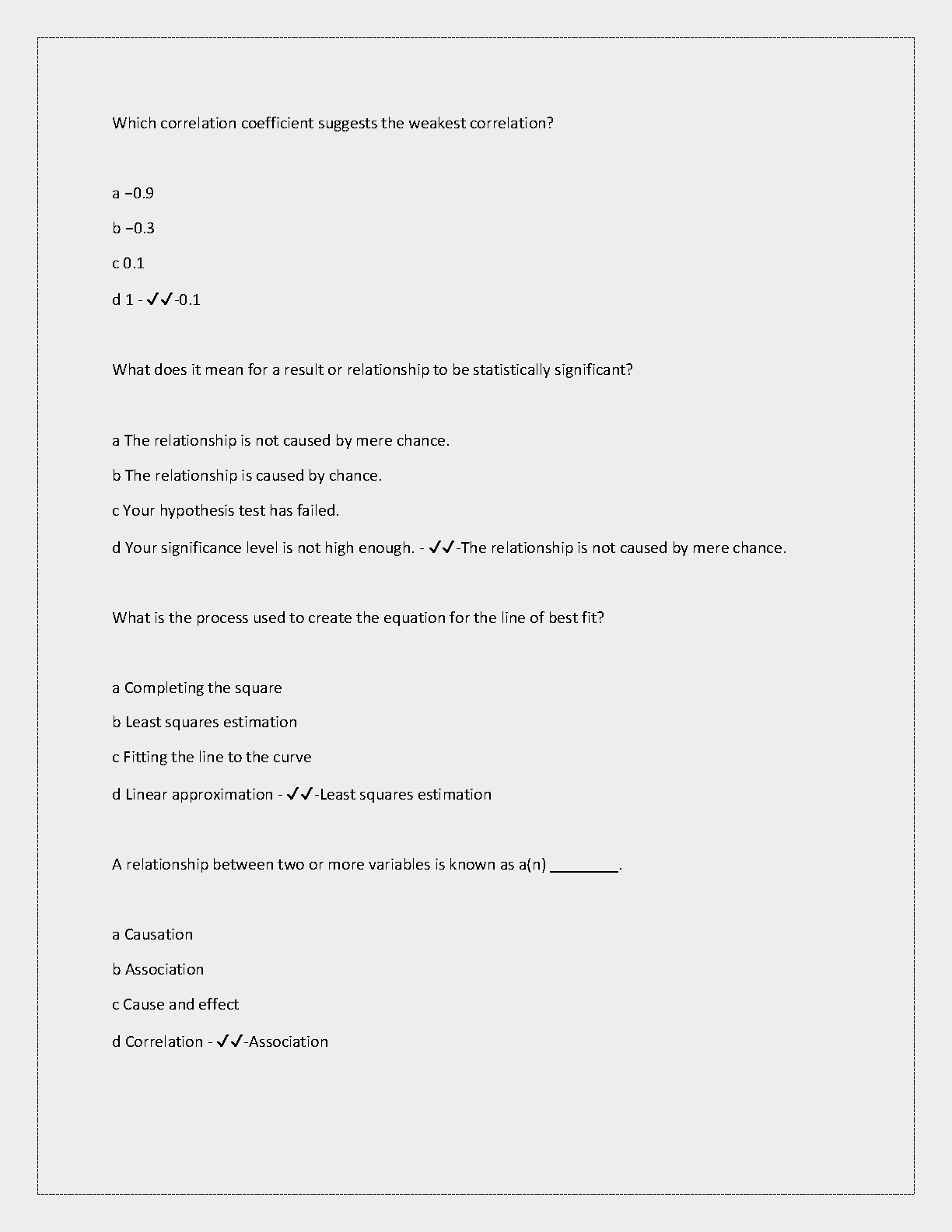 Which correlation coefficient suggests the weakest correlation?

a −0.9

b −0.3

c 0.1

d 1 - ✓✓-0.1

What does it mean for a result or relationship to be statistically significant?

a The relationship is not caused by mere chance.

b The relationship is caused by chance.

c Your hypothesis test has failed.

d Your significance level is not high enough. - ✓✓-The relationship is not caused by mere chance.

What is the process used to create the equation for the line of best fit?

a Completing the square

b Least squares estimation

c Fitting the line to the curve

d Linear approximation - ✓✓-Least squares estimation

A relationship between two or more variables is known as a(n) ________.

a Causation

b Association

c Cause and effect

d Correlation - ✓✓-Association